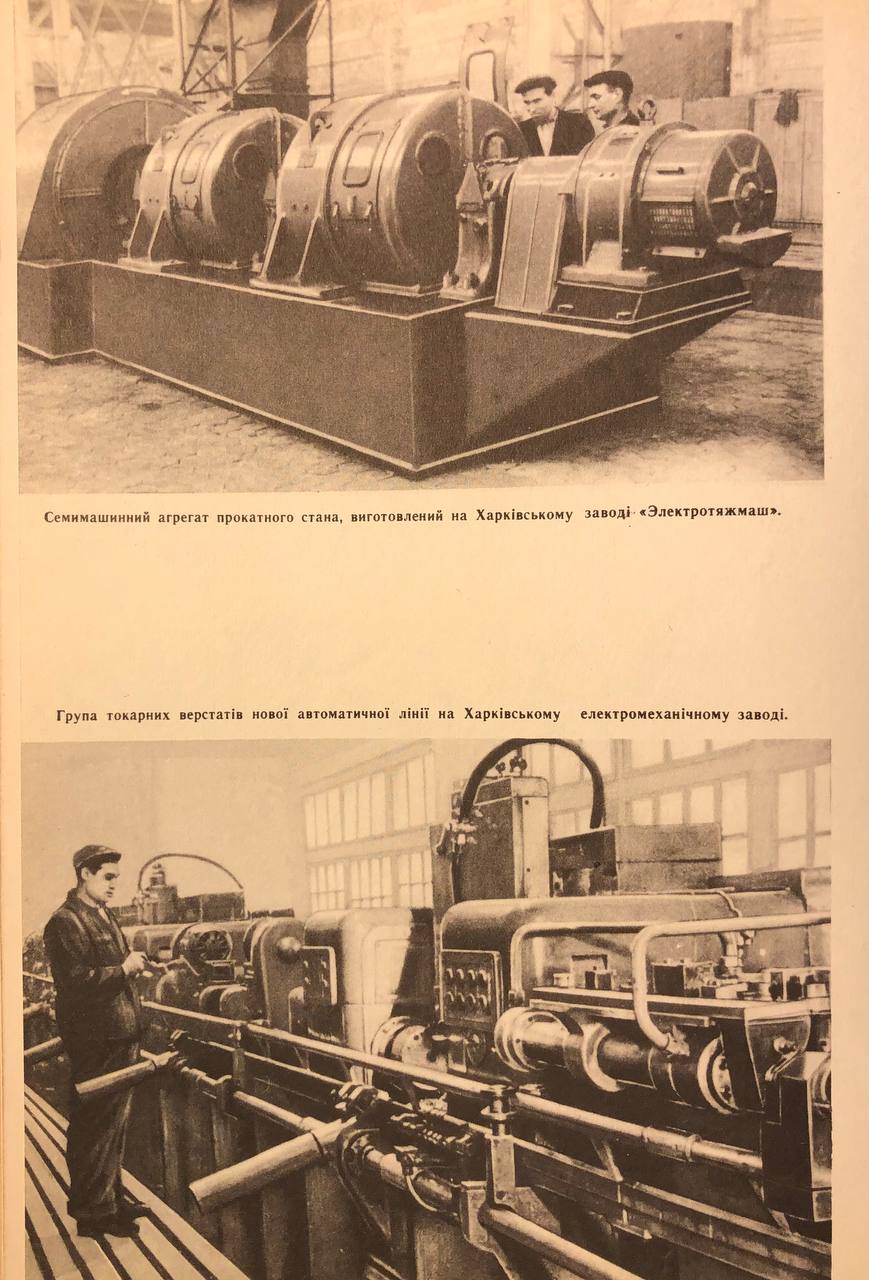 Семимашинний агрегат прокатного стана, виготовлений на Харківському заводі «Электротяжмаш».

Група токарних верстатів нової автоматичної лінії на Харківському електромеханічному заводі.